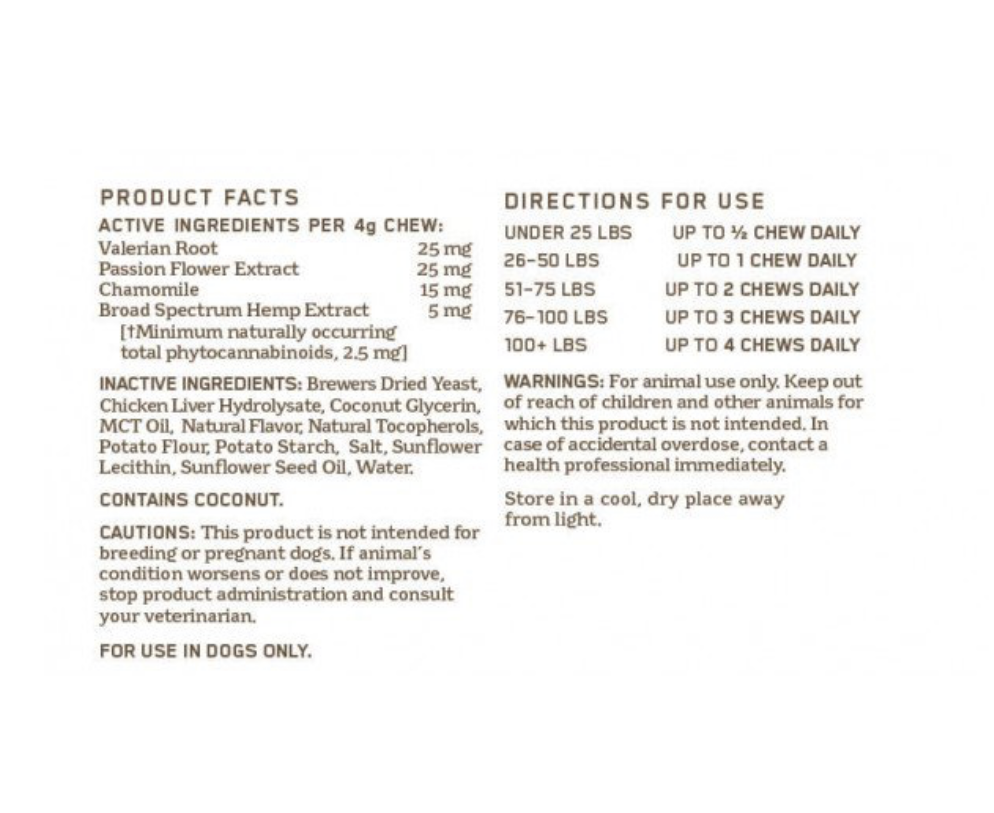 PRODUCT FACTS

ACTIVE INGREDIENTS PER 4g CHEW:

Valerian Root 25 mg
Passion Flower Extract 25 mg
Chamomile 15 mg
Broad Spectrum Hemp Extract 5 mg
[†Minimum naturally occurring total phytocannabinoids, 2.5 mg]

INACTIVE INGREDIENTS: Brewers Dried Yeast, Chicken Liver Hydrolysate, Coconut Glycerin, MCT Oil, Natural Flavor, Natural Tocopherols, Potato Flour, Potato Starch, Salt, Sunflower Lecithin, Sunflower Seed Oil, Water.

CONTAINS COCONUT.

CAUTIONS: This product is not intended for breeding or pregnant dogs. If animal's condition worsens or does not improve, stop product administration and consult your veterinarian.

FOR USE IN DOGS ONLY.

DIRECTIONS FOR USE

UNDER 25 LBS UP TO ½ CHEW DAILY
26-50 LBS UP TO 1 CHEW DAILY
51-75 LBS UP TO 2 CHEWS DAILY
76-100 LBS UP TO 3 CHEWS DAILY
100+ LBS UP TO 4 CHEWS DAILY

WARNINGS: For animal use only. Keep out of reach of children and other animals for which this product is not intended. In case of accidental overdose, contact a health professional immediately.

Store in a cool, dry place away from light.